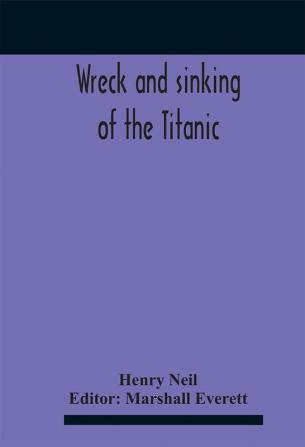 Wreck and sinking of the Titanic

Henry Neil
Editor: Marshall Everett